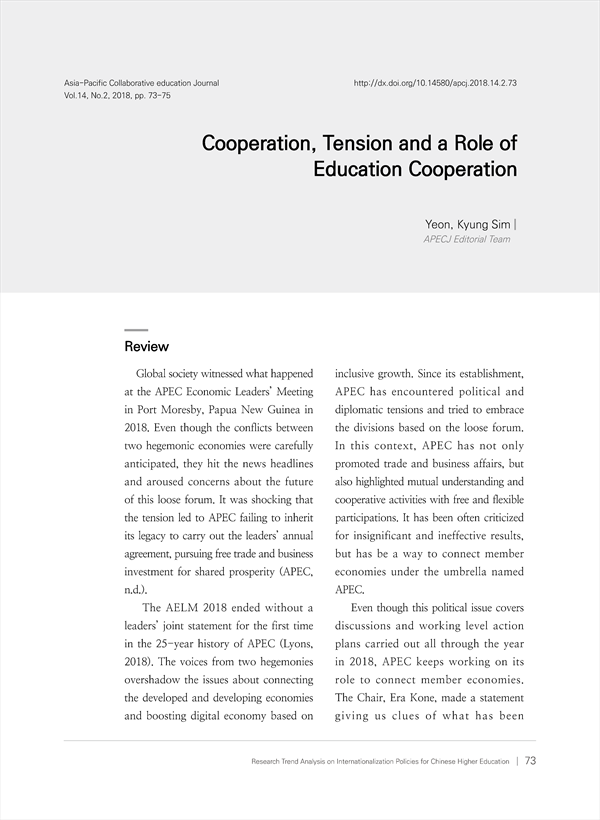 Asia-Pacific Collaborative education Journal
Vol.14, No.2, 2018, pp. 73-75

http://dx.doi.org/10.14580/apcj.2018.14.2.73

Cooperation, Tension and a Role of Education Cooperation

Yeon, Kyung Sim |
APECJ Editorial Team

Review

Global society witnessed what happened at the APEC Economic Leaders' Meeting in Port Moresby, Papua New Guinea in 2018. Even though the conflicts between two hegemonic economies were carefully anticipated, they hit the news headlines and aroused concerns about the future of this loose forum. It was shocking that the tension led to APEC failing to inherit its legacy to carry out the leaders' annual agreement, pursuing free trade and business investment for shared prosperity (APEC, n.d.).

The AELM 2018 ended without a leaders' joint statement for the first time in the 25-year history of APEC (Lyons, 2018). The voices from two hegemonies overshadow the issues about connecting the developed and developing economies and boosting digital economy based on inclusive growth. Since its establishment, APEC has encountered political and diplomatic tensions and tried to embrace the divisions based on the loose forum. In this context, APEC has not only promoted trade and business affairs, but also highlighted mutual understanding and cooperative activities with free and flexible participations. It has been often criticized for insignificant and ineffective results, but has be a way to connect member economies under the umbrella named APEC.

Even though this political issue covers discussions and working level action plans carried out all through the year in 2018, APEC keeps working on its role to connect member economies. The Chair, Era Kone, made a statement giving us clues of what has been

Research Trend Analysis on Internationalization Policies for Chinese Higher Education | 73